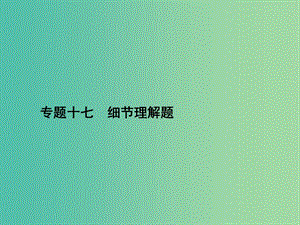 专题十七　细节理解题